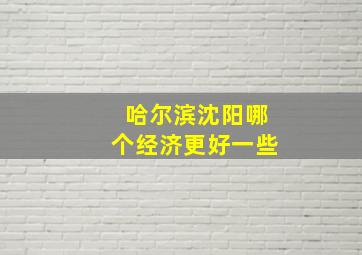 哈尔滨沈阳哪个经济更好一些